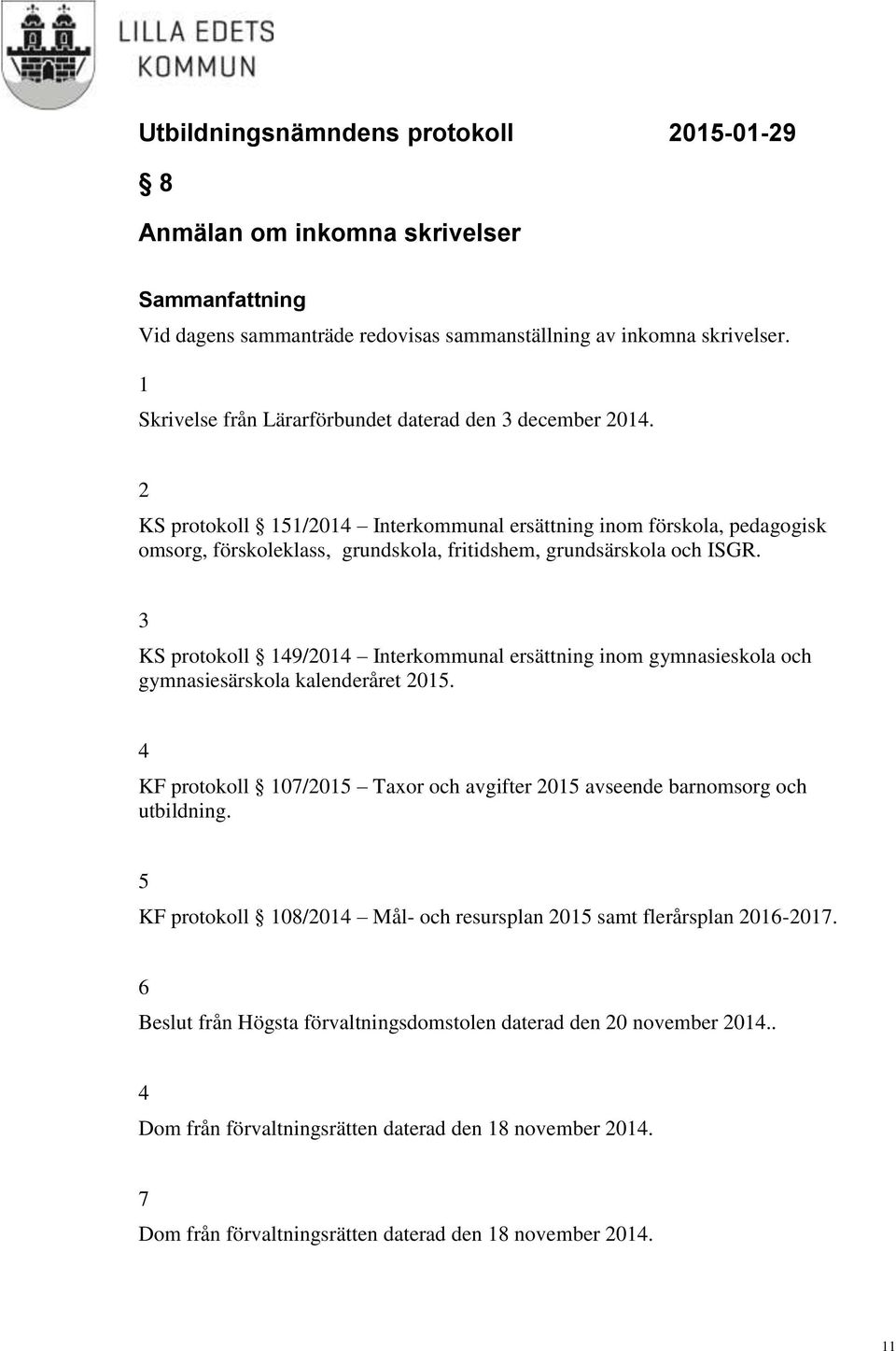 LILLA EDETS KOMMUN

Utbildningsnämndens protokoll 2015-01-29

§ 8

Anmälan om inkomna skrivelser

Sammanfattning

Vid dagens sammanträde redovisas sammanställning av inkomna skrivelser.

1

Skrivelse från Lärarförbundet daterad den 3 december 2014.

2

KS protokoll § 151/2014 – Interkommunal ersättning inom förskola, pedagogisk omsorg, förskoleklass, grundskola, fritidshem, grundsärskola och ISGR.

3

KS protokoll § 149/2014 – Interkommunal ersättning inom gymnasieskola och gymnasiesärskola kalenderåret 2015.

4

KF protokoll § 107/2015 – Taxor och avgifter 2015 avseende barnomsorg och utbildning.

5

KF protokoll § 108/2014 – Mål- och resursplan 2015 samt flerårsplan 2016-2017.

6

Beslut från Högsta förvaltningsdomstolen daterad den 20 november 2014..

4

Dom från förvaltningsrätten daterad den 18 november 2014.

7

Dom från förvaltningsrätten daterad den 18 november 2014.

11